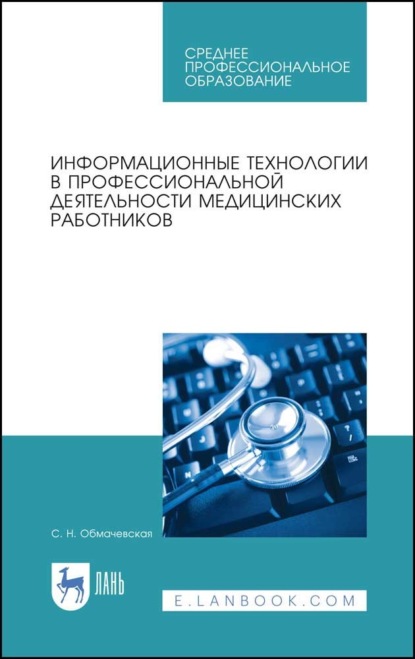 СРЕДНЕЕ
ПРОФЕССИОНАЛЬНОЕ
ОБРАЗОВАНИЕ

ИНФОРМАЦИОННЫЕ ТЕХНОЛОГИИ В ПРОФЕССИОНАЛЬНОЙ ДЕЯТЕЛЬНОСТИ МЕДИЦИНСКИХ РАБОТНИКОВ

С. Н. Обмачевская

ЛАНЬ

E.LANBOOK.COM